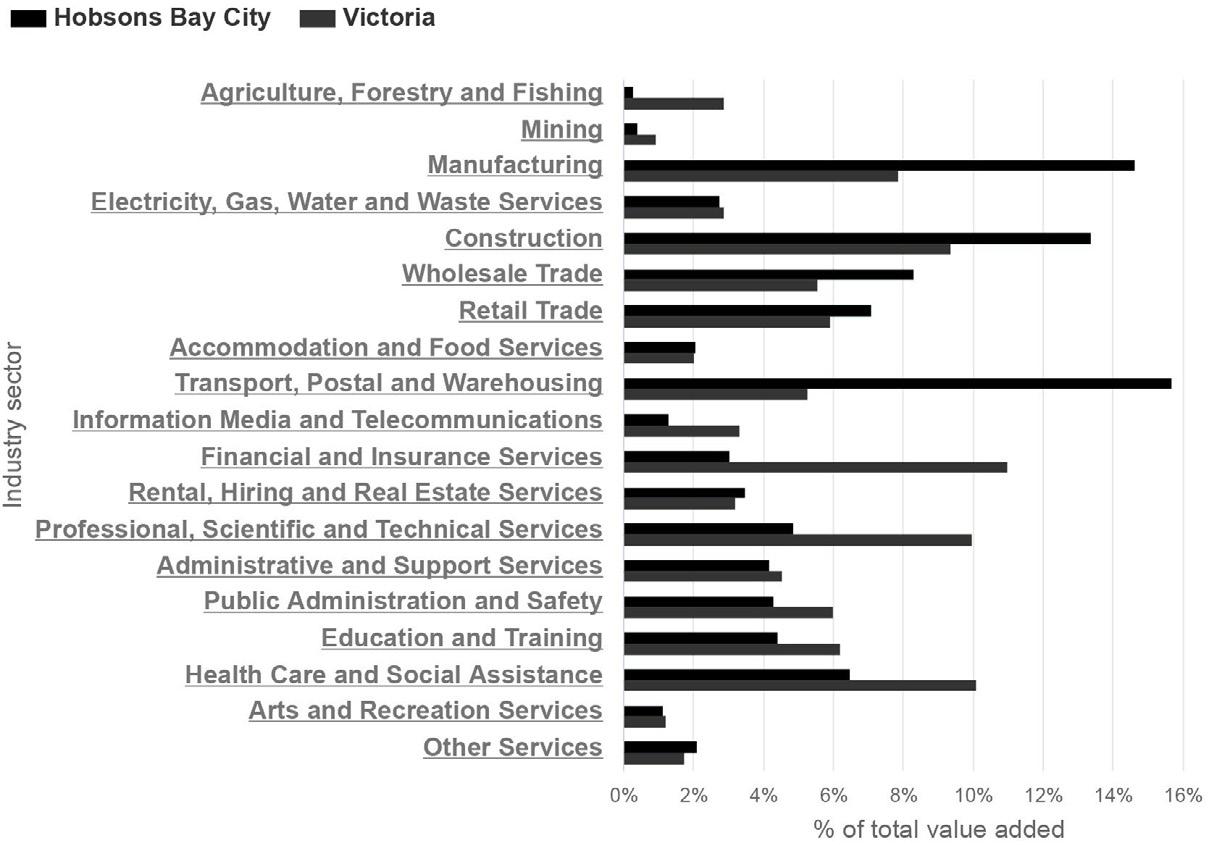 Hobsons Bay City Victoria

Industry sector

Agriculture, Forestry and Fishing
Mining
Manufacturing
Electricity, Gas, Water and Waste Services
Construction
Wholesale Trade
Retail Trade
Accommodation and Food Services
Transport, Postal and Warehousing
Information Media and Telecommunications
Financial and Insurance Services
Rental, Hiring and Real Estate Services
Professional, Scientific and Technical Services
Administrative and Support Services
Public Administration and Safety
Education and Training
Health Care and Social Assistance
Arts and Recreation Services
Other Services

0% 2% 4% 6% 8% 10% 12% 14% 16%

% of total value added